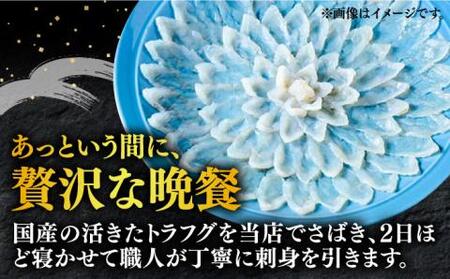 ※画像はイメージです。

あっという間に、
贅沢な晩餐

国産の活きたトラフグを当店でさばき、2日ほど寝かせて職人が丁寧に刺身を引きます。